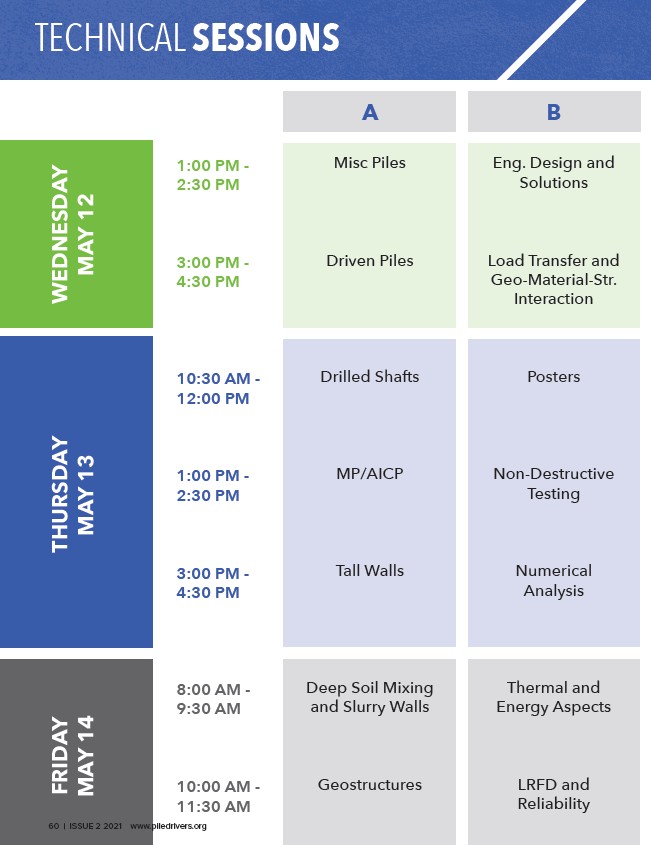 TECHNICAL SESSIONS

|  |  | A | B |
|---|---|---|---|
| WEDNESDAY MAY 12 | 1:00 PM - 2:30 PM | Misc Piles | Eng. Design and Solutions |
|  | 3:00 PM - 4:30 PM | Driven Piles | Load Transfer and Geo-Material-Str. Interaction |
| THURSDAY MAY 13 | 10:30 AM - 12:00 PM | Drilled Shafts | Posters |
|  | 1:00 PM - 2:30 PM | MP/AICP | Non-Destructive Testing |
|  | 3:00 PM - 4:30 PM | Tall Walls | Numerical Analysis |
| FRIDAY MAY 14 | 8:00 AM - 9:30 AM | Deep Soil Mixing and Slurry Walls | Thermal and Energy Aspects |
|  | 10:00 AM - 11:30 AM | Geostructures | LRFD and Reliability |

60 | ISSUE 2 2021 www.piledrivers.org